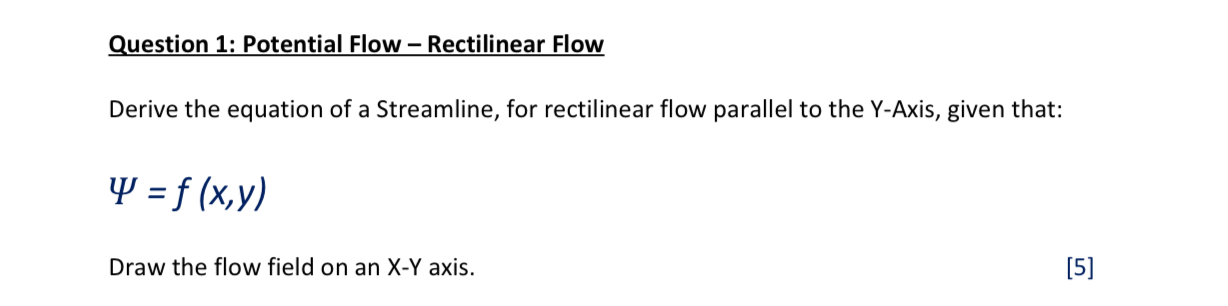 Question 1: Potential Flow – Rectilinear Flow

Derive the equation of a Streamline, for rectilinear flow parallel to the Y-Axis, given that:

$\Psi = f(x,y)$

Draw the flow field on an X-Y axis. [5]